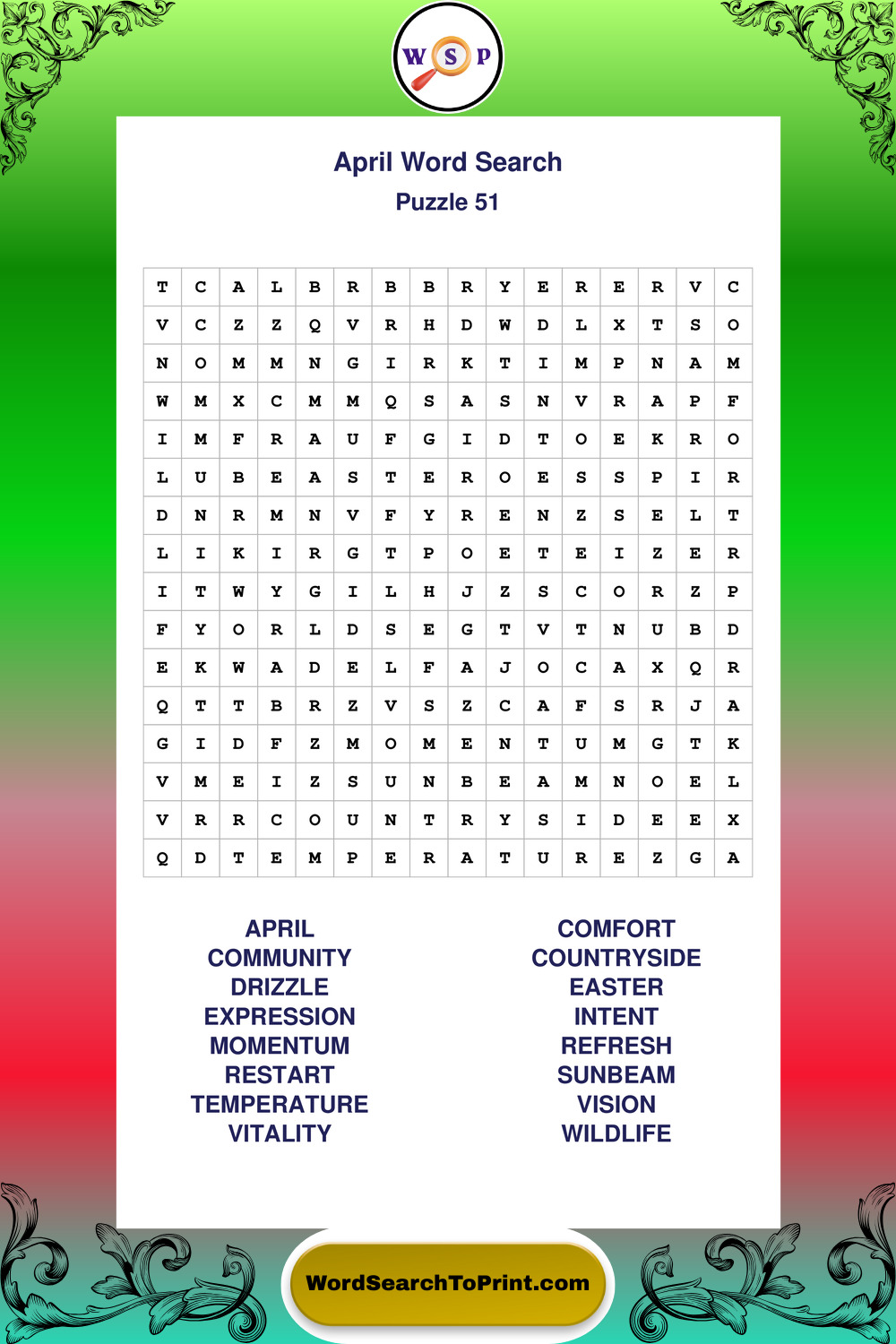 W S P

April Word Search
Puzzle 51

| T | C | A | L | B | R | B | B | R | Y | E | R | E | R | V | C |
|---|---|---|---|---|---|---|---|---|---|---|---|---|---|---|---|
| V | C | Z | Z | Q | V | R | H | D | W | D | L | X | T | S | O |
| N | O | M | M | N | G | I | R | K | T | I | M | P | N | A | M |
| W | M | X | C | M | M | Q | S | A | S | N | V | R | A | P | F |
| I | M | F | R | A | U | F | G | I | D | T | O | E | K | R | O |
| L | U | B | E | A | S | T | E | R | O | E | S | S | P | I | R |
| D | N | R | M | N | V | F | Y | R | E | N | Z | S | E | L | T |
| L | I | K | I | R | G | T | P | O | E | T | E | I | Z | E | R |
| I | T | W | Y | G | I | L | H | J | Z | S | C | O | R | Z | P |
| F | Y | O | R | L | D | S | E | G | T | V | T | N | U | B | D |
| E | K | W | A | D | E | L | F | A | J | O | C | A | X | Q | R |
| Q | T | T | B | R | Z | V | S | Z | C | A | F | S | R | J | A |
| G | I | D | F | Z | M | O | M | E | N | T | U | M | G | T | K |
| V | M | E | I | Z | S | U | N | B | E | A | M | N | O | E | L |
| V | R | R | C | O | U | N | T | R | Y | S | I | D | E | E | X |
| Q | D | T | E | M | P | E | R | A | T | U | R | E | Z | G | A |

APRIL
COMMUNITY
DRIZZLE
EXPRESSION
MOMENTUM
RESTART
TEMPERATURE
VITALITY

COMFORT
COUNTRYSIDE
EASTER
INTENT
REFRESH
SUNBEAM
VISION
WILDLIFE

WordSearchToPrint.com